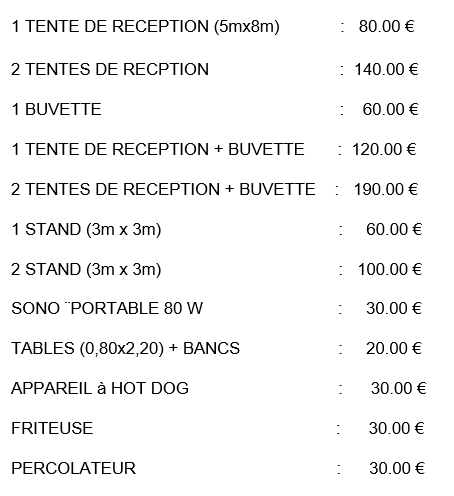 1 TENTE DE RECEPTION (5mx8m) : 80.00 €

2 TENTES DE RECPTION : 140.00 €

1 BUVETTE : 60.00 €

1 TENTE DE RECEPTION + BUVETTE : 120.00 €

2 TENTES DE RECEPTION + BUVETTE : 190.00 €

1 STAND (3m x 3m) : 60.00 €

2 STAND (3m x 3m) : 100.00 €

SONO ¨PORTABLE 80 W : 30.00 €

TABLES (0,80x2,20) + BANCS : 20.00 €

APPAREIL à HOT DOG : 30.00 €

FRITEUSE : 30.00 €

PERCOLATEUR : 30.00 €